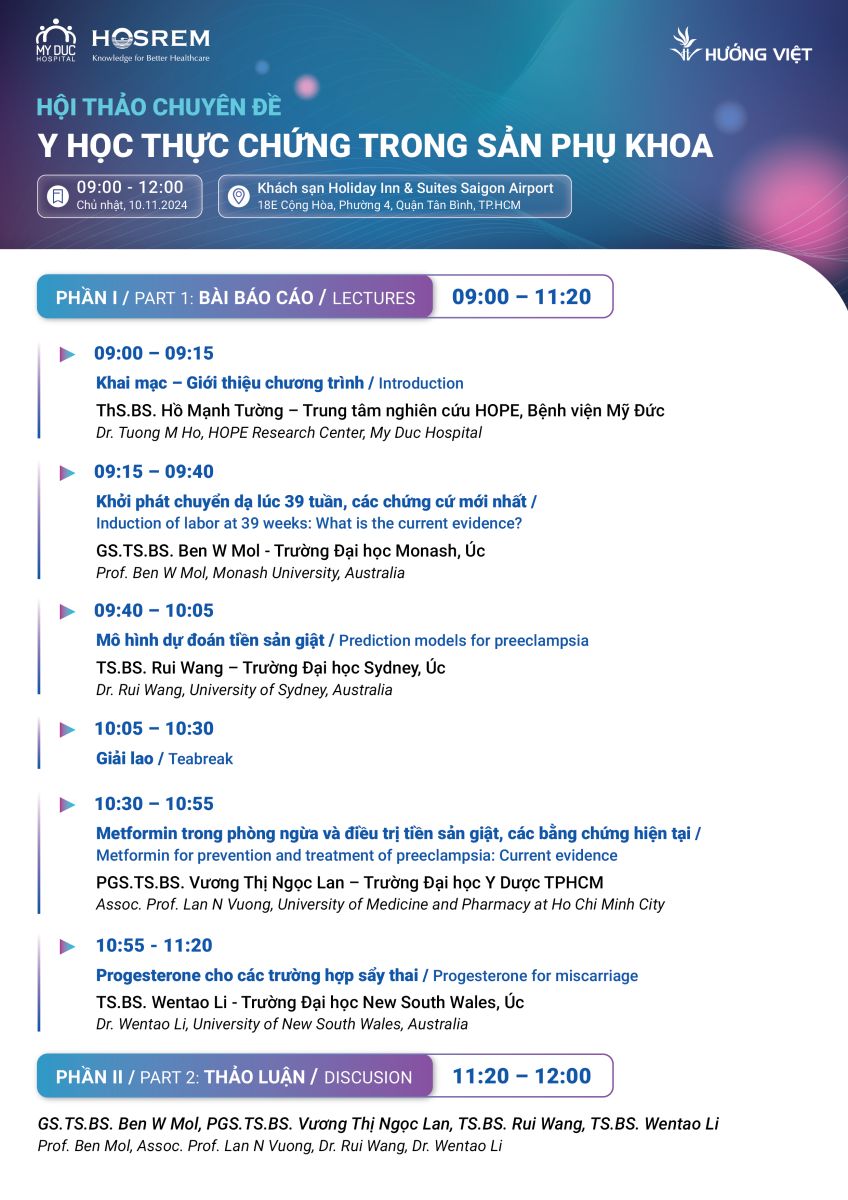 MY DUC HOSPITAL HOSREM Knowledge for Better Healthcare

HƯỚNG VIỆT

HỘI THẢO CHUYÊN ĐỀ
Y HỌC THỰC CHỨNG TRONG SẢN PHỤ KHOA

09:00 - 12:00
Chủ nhật, 10.11.2024

Khách sạn Holiday Inn & Suites Saigon Airport
18E Cộng Hòa, Phường 4, Quận Tân Bình, TP.HCM

PHẦN I / PART 1: BÀI BÁO CÁO / LECTURES 09:00 – 11:20

09:00 – 09:15
Khai mạc – Giới thiệu chương trình / Introduction
ThS.BS. Hồ Mạnh Tường – Trung tâm nghiên cứu HOPE, Bệnh viện Mỹ Đức
Dr. Tuong M Ho, HOPE Research Center, My Duc Hospital

09:15 – 09:40
Khởi phát chuyển dạ lúc 39 tuần, các chứng cứ mới nhất / Induction of labor at 39 weeks: What is the current evidence?
GS.TS.BS. Ben W Mol - Trường Đại học Monash, Úc
Prof. Ben W Mol, Monash University, Australia

09:40 – 10:05
Mô hình dự đoán tiền sản giật / Prediction models for preeclampsia
TS.BS. Rui Wang – Trường Đại học Sydney, Úc
Dr. Rui Wang, University of Sydney, Australia

10:05 – 10:30
Giải lao / Teabreak

10:30 – 10:55
Metformin trong phòng ngừa và điều trị tiền sản giật, các bằng chứng hiện tại / Metformin for prevention and treatment of preeclampsia: Current evidence
PGS.TS.BS. Vương Thị Ngọc Lan – Trường Đại học Y Dược TPHCM
Assoc. Prof. Lan N Vuong, University of Medicine and Pharmacy at Ho Chi Minh City

10:55 - 11:20
Progesterone cho các trường hợp sẩy thai / Progesterone for miscarriage
TS.BS. Wentao Li - Trường Đại học New South Wales, Úc
Dr. Wentao Li, University of New South Wales, Australia

PHẦN II / PART 2: THẢO LUẬN / DISCUSION 11:20 – 12:00

GS.TS.BS. Ben W Mol, PGS.TS.BS. Vương Thị Ngọc Lan, TS.BS. Rui Wang, TS.BS. Wentao Li
Prof. Ben Mol, Assoc. Prof. Lan N Vuong, Dr. Rui Wang, Dr. Wentao Li